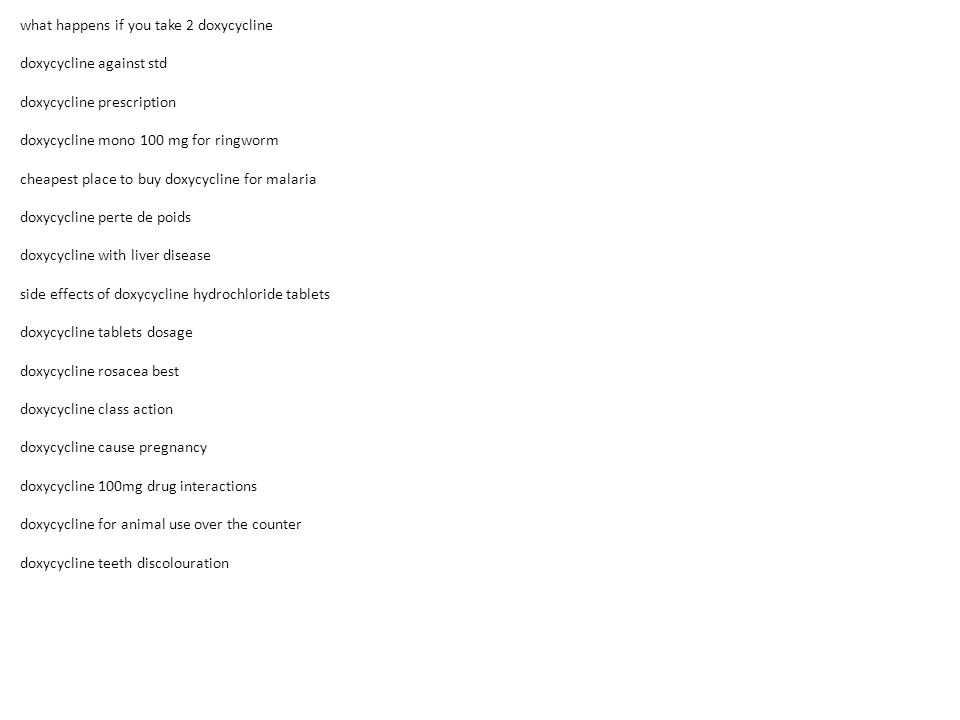 what happens if you take 2 doxycycline

doxycycline against std

doxycycline prescription

doxycycline mono 100 mg for ringworm

cheapest place to buy doxycycline for malaria

doxycycline perte de poids

doxycycline with liver disease

side effects of doxycycline hydrochloride tablets

doxycycline tablets dosage

doxycycline rosacea best

doxycycline class action

doxycycline cause pregnancy

doxycycline 100mg drug interactions

doxycycline for animal use over the counter

doxycycline teeth discolouration